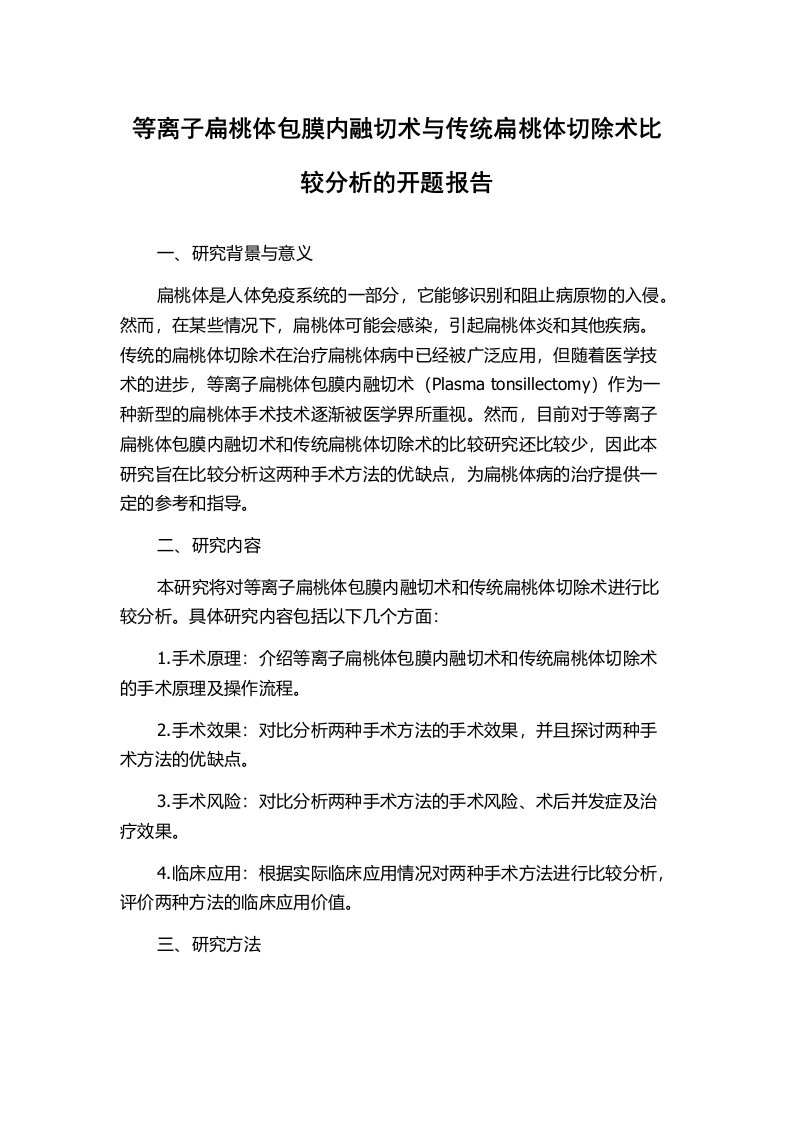 等离子扁桃体包膜内融切术与传统扁桃体切除术比较分析的开题报告

一、研究背景与意义

扁桃体是人体免疫系统的一部分，它能够识别和阻止病原物的入侵。然而，在某些情况下，扁桃体可能会感染，引起扁桃体炎和其他疾病。传统的扁桃体切除术在治疗扁桃体病中已经被广泛应用，但随着医学技术的进步，等离子扁桃体包膜内融切术（Plasma tonsillectomy）作为一种新型的扁桃体手术技术逐渐被医学界所重视。然而，目前对于等离子扁桃体包膜内融切术和传统扁桃体切除术的比较研究还比较少，因此本研究旨在比较分析这两种手术方法的优缺点，为扁桃体病的治疗提供一定的参考和指导。

二、研究内容

本研究将对等离子扁桃体包膜内融切术和传统扁桃体切除术进行比较分析。具体研究内容包括以下几个方面：

1.手术原理：介绍等离子扁桃体包膜内融切术和传统扁桃体切除术的手术原理及操作流程。

2.手术效果：对比分析两种手术方法的手术效果，并且探讨两种手术方法的优缺点。

3.手术风险：对比分析两种手术方法的手术风险、术后并发症及治疗效果。

4.临床应用：根据实际临床应用情况对两种手术方法进行比较分析，评价两种方法的临床应用价值。

三、研究方法